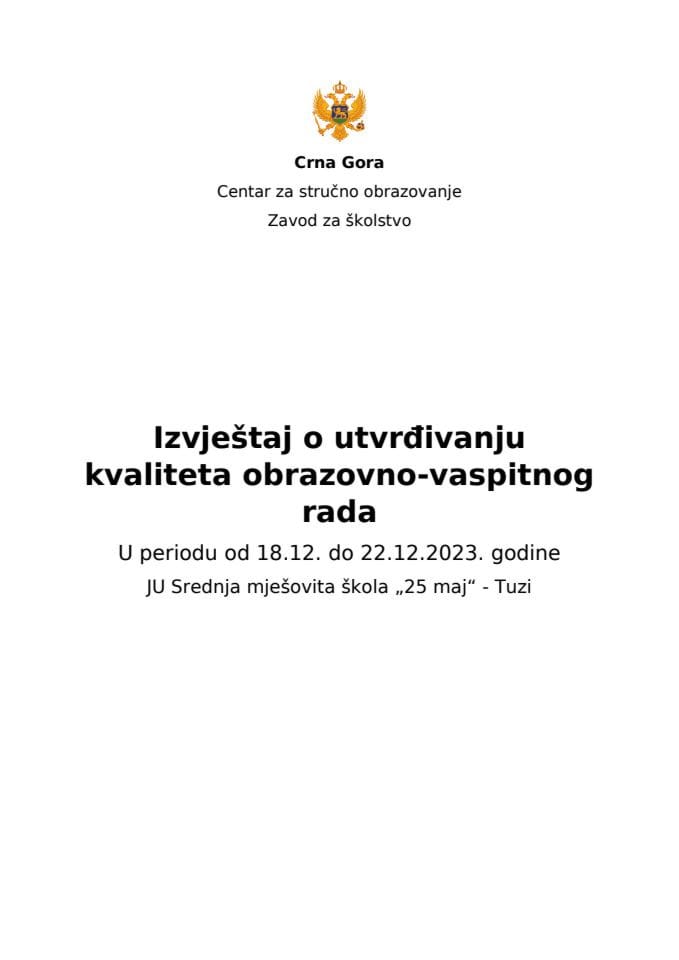 Crna Gora

Centar za stručno obrazovanje

Zavod za školstvo

Izvještaj o utvrđivanju kvaliteta obrazovno-vaspitnog rada

U periodu od 18.12. do 22.12.2023. godine

JU Srednja mješovita škola „25 maj“ - Tuzi